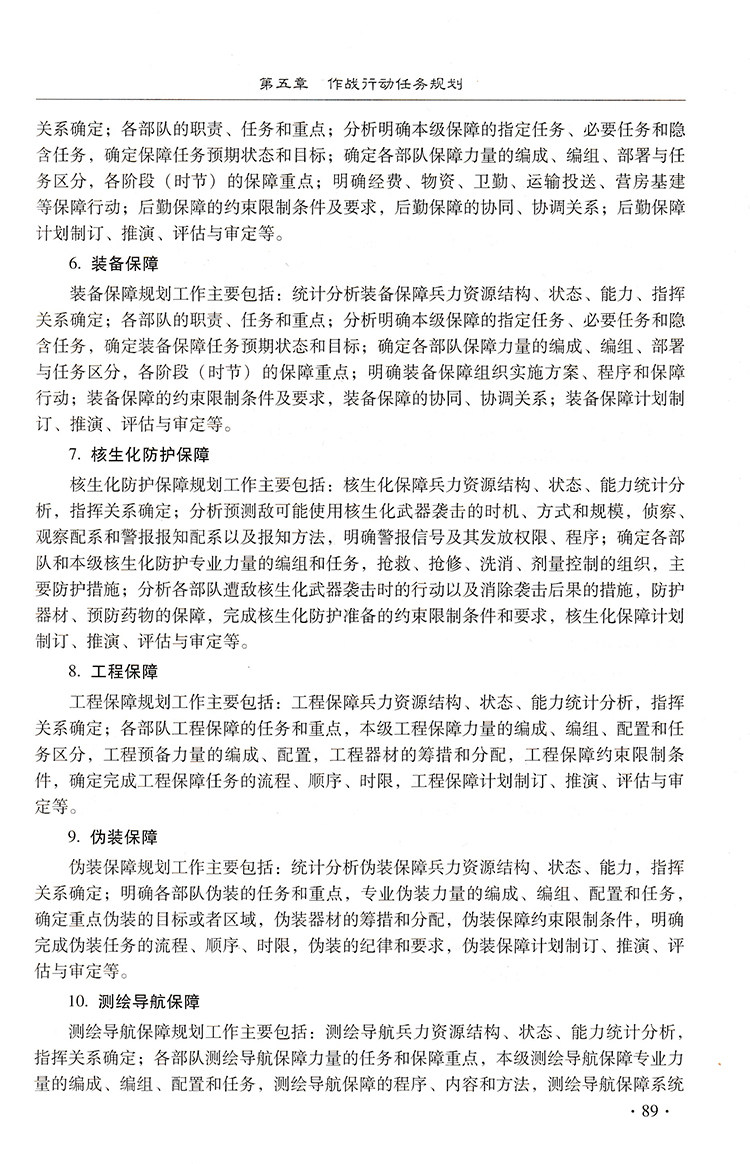 第五章　作战行动任务规划

关系确定；各部队的职责、任务和重点；分析明确本级保障的指定任务、必要任务和隐含任务，确定保障任务预期状态和目标；确定各部队保障力量的编成、编组、部署与任务区分，各阶段（时节）的保障重点；明确经费、物资、卫勤、运输投送、营房基建等保障行动；后勤保障的约束限制条件及要求，后勤保障的协同、协调关系；后勤保障计划制订、推演、评估与审定等。

6. 装备保障

装备保障规划工作主要包括：统计分析装备保障兵力资源结构、状态、能力、指挥关系确定；各部队的职责、任务和重点；分析明确本级保障的指定任务、必要任务和隐含任务，确定装备保障任务预期状态和目标；确定各部队保障力量的编成、编组、部署与任务区分，各阶段（时节）的保障重点；明确装备保障组织实施方案、程序和保障行动；装备保障的约束限制条件及要求，装备保障的协同、协调关系；装备保障计划制订、推演、评估与审定等。

7. 核生化防护保障

核生化防护保障规划工作主要包括：核生化保障兵力资源结构、状态、能力统计分析，指挥关系确定；分析预测敌可能使用核生化武器袭击的时机、方式和规模，侦察、观察配系和警报报知配系以及报知方法，明确警报信号及其发放权限、程序；确定各部队和本级核生化防护专业力量的编组和任务，抢救、抢修、洗消、剂量控制的组织，主要防护措施；分析各部队遭敌核生化武器袭击时的行动以及消除袭击后果的措施，防护器材、预防药物的保障，完成核生化防护准备的约束限制条件和要求，核生化保障计划制订、推演、评估与审定等。

8. 工程保障

工程保障规划工作主要包括：工程保障兵力资源结构、状态、能力统计分析，指挥关系确定；各部队工程保障的任务和重点，本级工程保障力量的编成、编组、配置和任务区分，工程预备力量的编成、配置，工程器材的筹措和分配，工程保障约束限制条件，确定完成工程保障任务的流程、顺序、时限，工程保障计划制订、推演、评估与审定等。

9. 伪装保障

伪装保障规划工作主要包括：统计分析伪装保障兵力资源结构、状态、能力，指挥关系确定；明确各部队伪装的任务和重点，专业伪装力量的编成、编组、配置和任务，确定重点伪装的目标或者区域，伪装器材的筹措和分配，伪装保障约束限制条件，明确完成伪装任务的流程、顺序、时限，伪装的纪律和要求，伪装保障计划制订、推演、评估与审定等。

10. 测绘导航保障

测绘导航保障规划工作主要包括：测绘导航兵力资源结构、状态、能力统计分析，指挥关系确定；各部队测绘导航保障力量的任务和保障重点，本级测绘导航保障专业力量的编成、编组、配置和任务，测绘导航保障的程序、内容和方法，测绘导航保障系统

· 89 ·